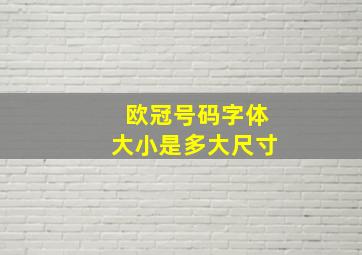 欧冠号码字体
大小是多大尺寸